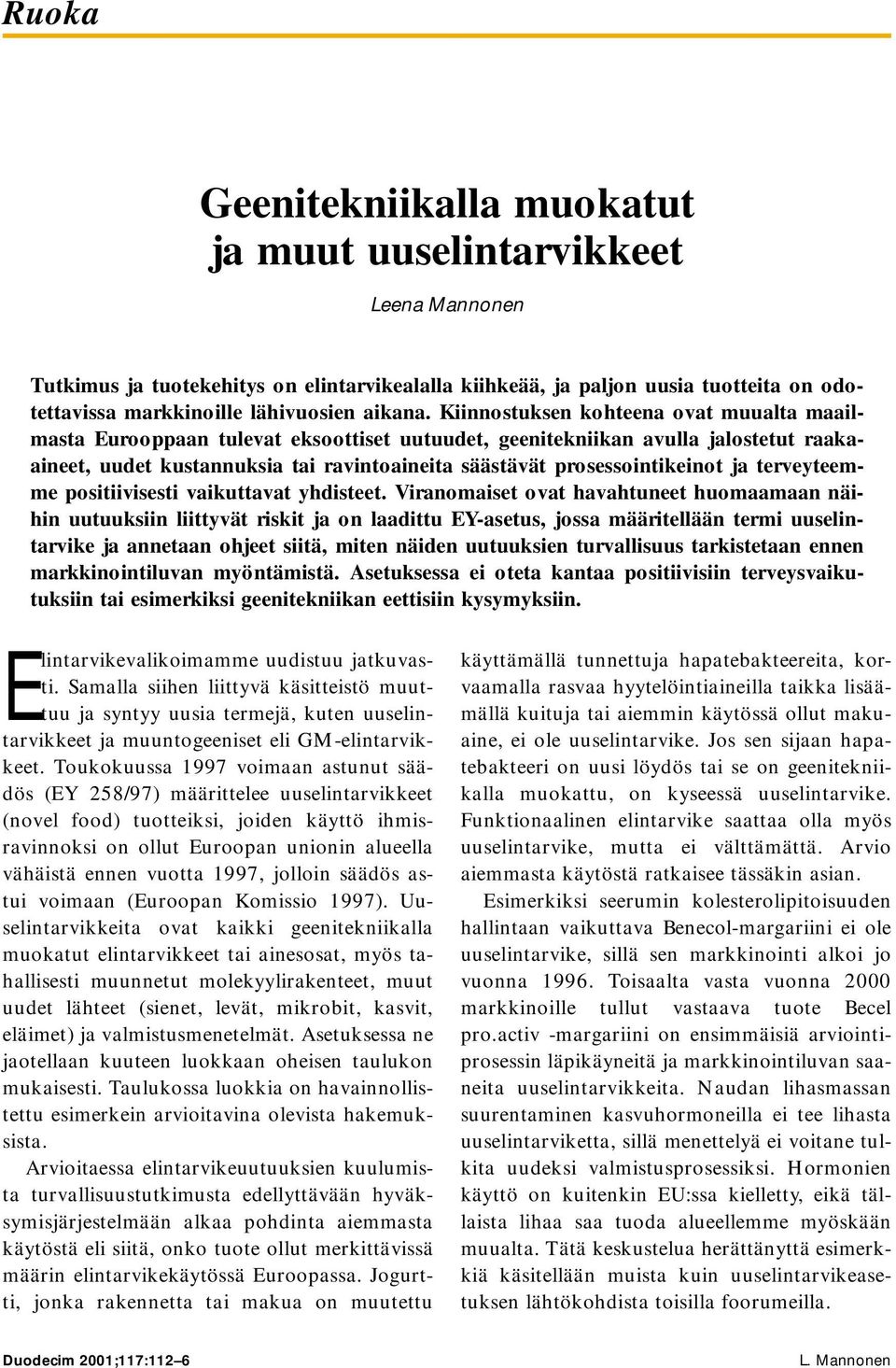 Ruoka

Geenitekniikalla muokatut ja muut uuselintarvikkeet

Leena Mannonen

Tutkimus ja tuotekehitys on elintarvikealalla kiihkeää, ja paljon uusia tuotteita on odotettavissa markkinoille lähivuosien aikana. Kiinnostuksen kohteena ovat muualta maailmasta Eurooppaan tulevat eksoottiset uutuudet, geenitekniikan avulla jalostetut raaka-aineet, uudet kustannuksia tai ravintoaineita säästävät prosessointikeinot ja terveyteemme positiivisesti vaikuttavat yhdisteet. Viranomaiset ovat havahtuneet huomaamaan näihin uutuuksiin liittyvät riskit ja on laadittu EY-asetus, jossa määritellään termi uuselintarvike ja annetaan ohjeet siitä, miten näiden uutuuksien turvallisuus tarkistetaan ennen markkinointiluvan myöntämistä. Asetuksessa ei oteta kantaa positiivisiin terveysvaikutuksiin tai esimerkiksi geenitekniikan eettisiin kysymyksiin.

Elintarvikevalikoimamme uudistuu jatkuvasti. Samalla siihen liittyvä käsitteistö muuttuu ja syntyy uusia termejä, kuten uuselintarvikkeet ja muuntogeeniset eli GM-elintarvikkeet. Toukokuussa 1997 voimaan astunut säädös (EY 258/97) määrittelee uuselintarvikkeet (novel food) tuotteiksi, joiden käyttö ihmisravinnoksi on ollut Euroopan unionin alueella vähäistä ennen vuotta 1997, jolloin säädös astui voimaan (Euroopan Komissio 1997). Uuselintarvikkeita ovat kaikki geenitekniikalla muokatut elintarvikkeet tai ainesosat, myös tahallisesti muunnetut molekyylirakenteet, muut uudet lähteet (sienet, levät, mikrobit, kasvit, eläimet) ja valmistusmenetelmät. Asetuksessa ne jaotellaan kuuteen luokkaan oheisen taulukon mukaisesti. Taulukossa luokkia on havainnollistettu esimerkein arvioitavina olevista hakemuksista.

Arvioitaessa elintarvikeuutuuksien kuulumista turvallisuustutkimusta edellyttävään hyväksymisjärjestelmään alkaa pohdinta aiemmasta käytöstä eli siitä, onko tuote ollut merkittävissä määrin elintarvikekäytössä Euroopassa. Jogurtti, jonka rakennetta tai makua on muutettu käyttämällä tunnettuja hapatebakteereita, korvaamalla rasvaa hyytelöintiaineilla taikka lisäämällä kuituja tai aiemmin käytössä ollut makuaine, ei ole uuselintarvike. Jos sen sijaan hapatebakteeri on uusi löydös tai se on geenitekniikalla muokattu, on kyseessä uuselintarvike. Funktionaalinen elintarvike saattaa olla myös uuselintarvike, mutta ei välttämättä. Arvio aiemmasta käytöstä ratkaisee tässäkin asian.

Esimerkiksi seerumin kolesterolipitoisuuden hallintaan vaikuttava Benecol-margariini ei ole uuselintarvike, sillä sen markkinointi alkoi jo vuonna 1996. Toisaalta vasta vuonna 2000 markkinoille tullut vastaava tuote Becel pro.activ -margariini on ensimmäisiä arviointiprosessin läpikäyneitä ja markkinointiluvan saaneita uuselintarvikkeita. Naudan lihasmassan suurentaminen kasvuhormoneilla ei tee lihasta uuselintarviketta, sillä menettelyä ei voitane tulkita uudeksi valmistusprosessiksi. Hormonien käyttö on kuitenkin EU:ssa kielletty, eikä tällaista lihaa saa tuoda alueellemme myöskään muualta. Tätä keskustelua herättänyttä esimerkkiä käsitellään muista kuin uuselintarvikeasetuksen lähtökohdista toisilla foorumeilla.

Duodecim 2001;117:112–6

L. Mannonen